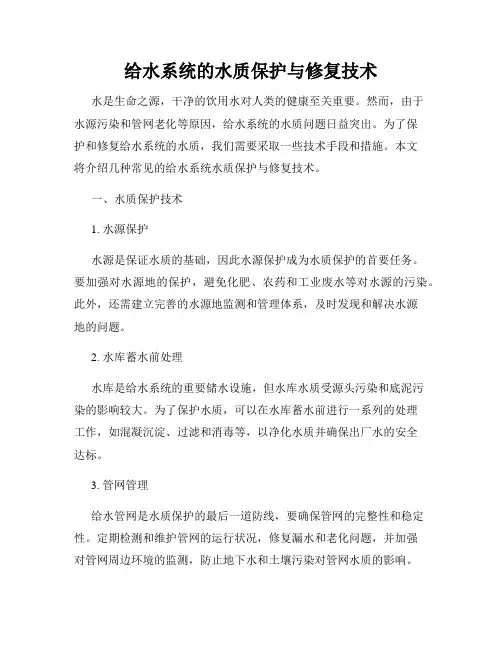 给水系统的水质保护与修复技术

水是生命之源，干净的饮用水对人类的健康至关重要。然而，由于水源污染和管网老化等原因，给水系统的水质问题日益突出。为了保护和修复给水系统的水质，我们需要采取一些技术手段和措施。本文将介绍几种常见的给水系统水质保护与修复技术。

一、水质保护技术

1. 水源保护

水源是保证水质的基础，因此水源保护成为水质保护的首要任务。要加强对水源地的保护，避免化肥、农药和工业废水等对水源的污染。此外，还需建立完善的水源地监测和管理体系，及时发现和解决水源地的问题。

2. 水库蓄水前处理

水库是给水系统的重要储水设施，但水库水质受源头污染和底泥污染的影响较大。为了保护水质，可以在水库蓄水前进行一系列的处理工作，如混凝沉淀、过滤和消毒等，以净化水质并确保出厂水的安全达标。

3. 管网管理

给水管网是水质保护的最后一道防线，要确保管网的完整性和稳定性。定期检测和维护管网的运行状况，修复漏水和老化问题，并加强对管网周边环境的监测，防止地下水和土壤污染对管网水质的影响。